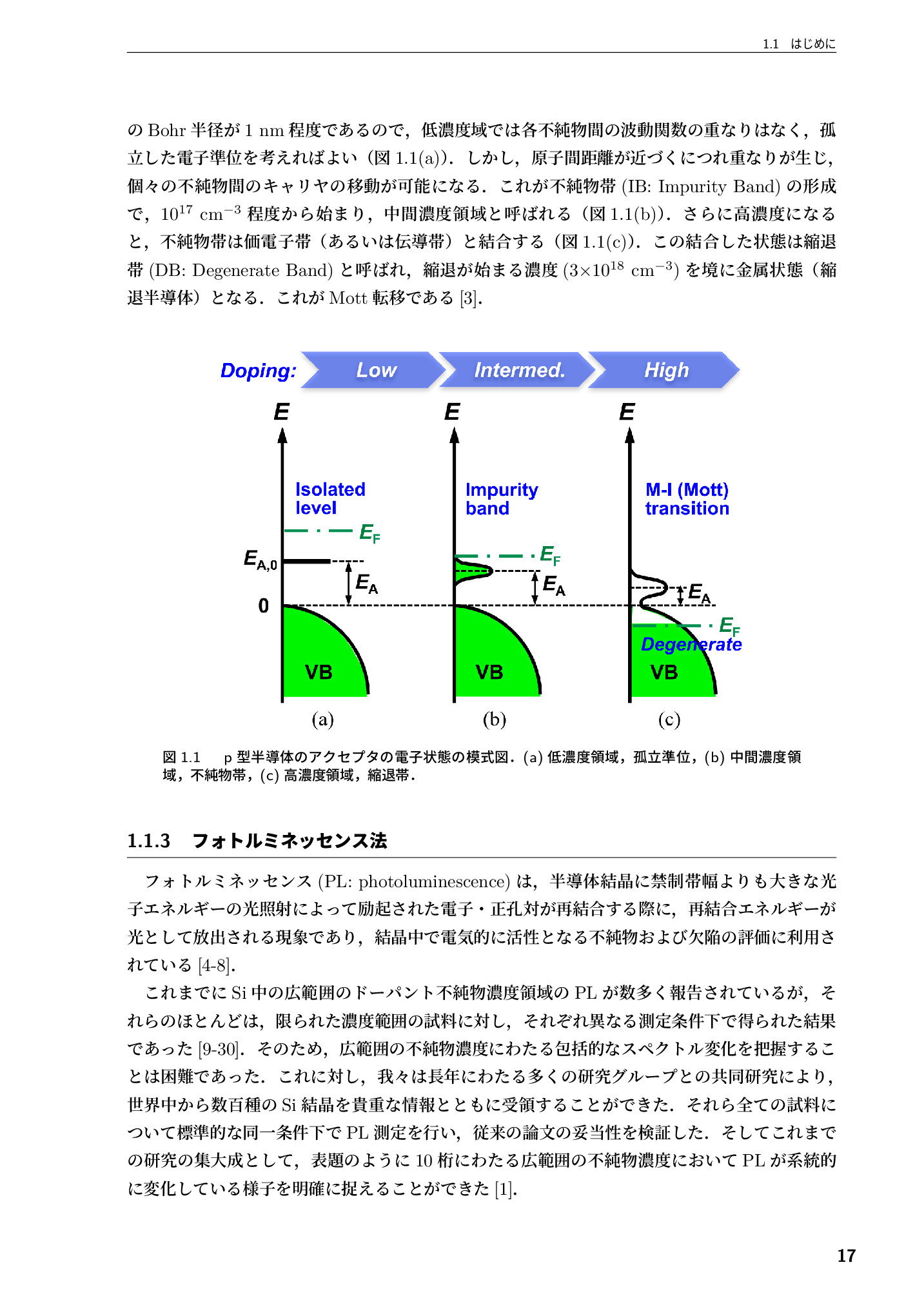 1.1 はじめに

のBohr半径が1 nm程度であるので，低濃度域では各不純物間の波動関数の重なりはなく，孤立した電子準位を考えればよい（図1.1(a)）．しかし，原子間距離が近づくにつれ重なりが生じ，個々の不純物間のキャリヤの移動が可能になる．これが不純物帯(IB: Impurity Band)の形成で，$10^{17}$ $cm^{-3}$程度から始まり，中間濃度領域と呼ばれる（図1.1(b)）．さらに高濃度になると，不純物帯は価電子帯（あるいは伝導帯）と結合する（図1.1(c)）．この結合した状態は縮退帯(DB: Degenerate Band)と呼ばれ，縮退が始まる濃度($3\times10^{18}$ $cm^{-3}$)を境に金属状態（縮退半導体）となる．これがMott転移である[3]．

Doping: Low Intermed. High

E
Isolated level
$E_F$
$E_{A,0}$
$E_A$
0
VB
(a)

E
Impurity band
$E_F$
$E_A$
VB
(b)

E
M-I (Mott) transition
$E_A$
$E_F$
Degenerate
VB
(c)

図1.1 p型半導体のアクセプタの電子状態の模式図．(a)低濃度領域，孤立準位，(b)中間濃度領域，不純物帯，(c)高濃度領域，縮退帯．

1.1.3 フォトルミネッセンス法

フォトルミネッセンス(PL: photoluminescence)は，半導体結晶に禁制帯幅よりも大きな光子エネルギーの光照射によって励起された電子・正孔対が再結合する際に，再結合エネルギーが光として放出される現象であり，結晶中で電気的に活性となる不純物および欠陥の評価に利用されている[4-8]．

これまでにSi中の広範囲のドーパント不純物濃度領域のPLが数多く報告されているが，それらのほとんどは，限られた濃度範囲の試料に対し，それぞれ異なる測定条件下で得られた結果であった[9-30]．そのため，広範囲の不純物濃度にわたる包括的なスペクトル変化を把握することは困難であった．これに対し，我々は長年にわたる多くの研究グループとの共同研究により，世界中から数百種のSi結晶を貴重な情報とともに受領することができた．それら全ての試料について標準的な同一条件下でPL測定を行い，従来の論文の妥当性を検証した．そしてこれまでの研究の集大成として，表題のように10桁にわたる広範囲の不純物濃度においてPLが系統的に変化している様子を明確に捉えることができた[1]．

17